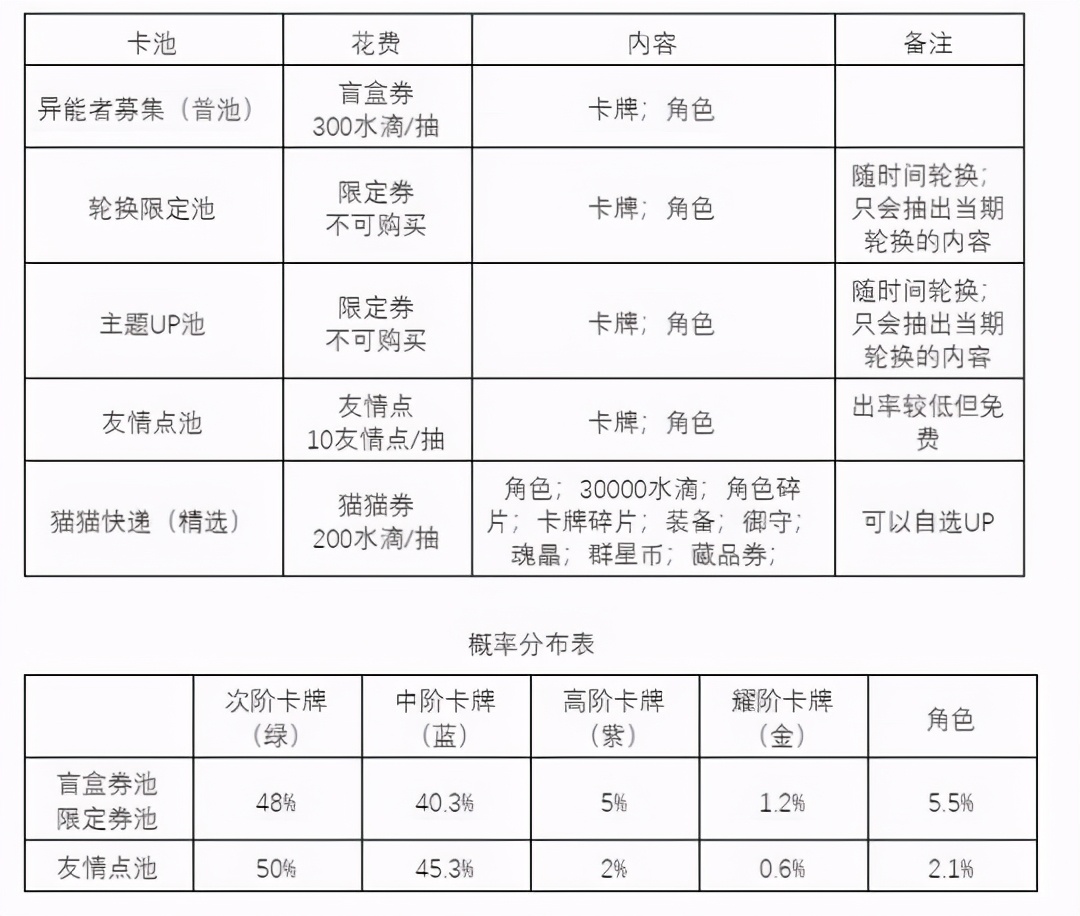 | 卡池 | 花费 | 内容 | 备注 |
|---|---|---|---|
| 异能者募集（普池） | 盲盒券 300水滴/抽 | 卡牌；角色 | |
| 轮换限定池 | 限定券 不可购买 | 卡牌；角色 | 随时间轮换；只会抽出当期轮换的内容 |
| 主题UP池 | 限定券 不可购买 | 卡牌；角色 | 随时间轮换；只会抽出当期轮换的内容 |
| 友情点池 | 友情点 10友情点/抽 | 卡牌；角色 | 出率较低但免费 |
| 猫猫快递（精选） | 猫猫券 200水滴/抽 | 角色；30000水滴；角色碎片；卡牌碎片；装备；御守；魂晶；群星币；藏品券； | 可以自选UP |

概率分布表

| | 次阶卡牌（绿） | 中阶卡牌（蓝） | 高阶卡牌（紫） | 耀阶卡牌（金） | 角色 |
|---|---|---|---|---|---|
| 盲盒券池 限定券池 | 48% | 40.3% | 5% | 1.2% | 5.5% |
| 友情点池 | 50% | 45.3% | 2% | 0.6% | 2.1% |